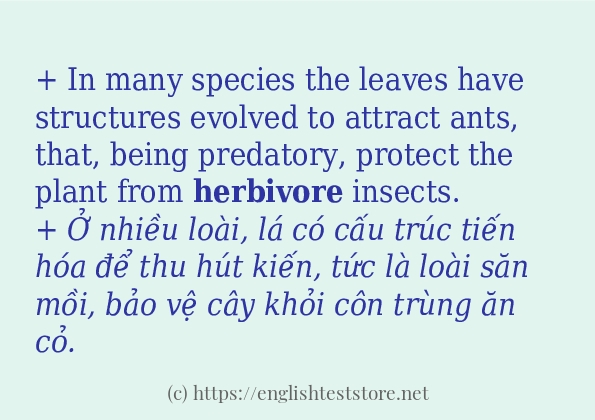 + In many species the leaves have structures evolved to attract ants, that, being predatory, protect the plant from herbivore insects.
+ Ở nhiều loài, lá có cấu trúc tiến hóa để thu hút kiến, tức là loài săn mồi, bảo vệ cây khỏi côn trùng ăn cỏ.

(c) https://englishteststore.net